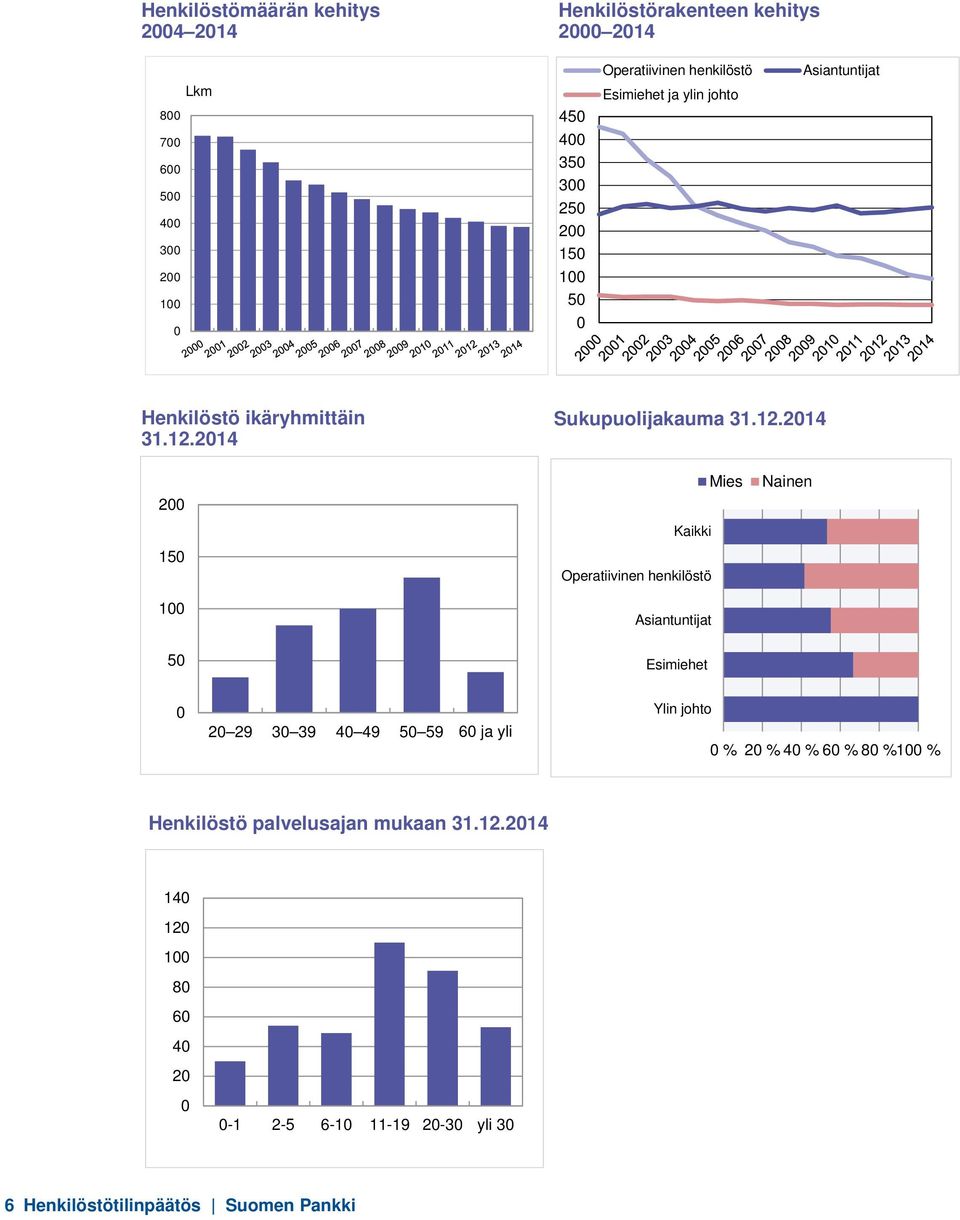 Henkilöstömäärän kehitys 2004–2014

Lkm

800
700
600
500
400
300
200
100
0

2000 2001 2002 2003 2004 2005 2006 2007 2008 2009 2010 2011 2012 2013 2014

Henkilöstörakenteen kehitys 2000–2014

Operatiivinen henkilöstö
Asiantuntijat
Esimiehet ja ylin johto

450
400
350
300
250
200
150
100
50
0

2000 2001 2002 2003 2004 2005 2006 2007 2008 2009 2010 2011 2012 2013 2014

Henkilöstö ikäryhmittäin 31.12.2014

200
150
100
50
0

20–29 30–39 40–49 50–59 60 ja yli

Sukupuolijakauma 31.12.2014

Mies Nainen

Kaikki
Operatiivinen henkilöstö
Asiantuntijat
Esimiehet
Ylin johto

0 % 20 % 40 % 60 % 80 % 100 %

Henkilöstö palvelusajan mukaan 31.12.2014

140
120
100
80
60
40
20
0

0-1 2-5 6-10 11-19 20-30 yli 30

6 Henkilöstötilinpäätös | Suomen Pankki